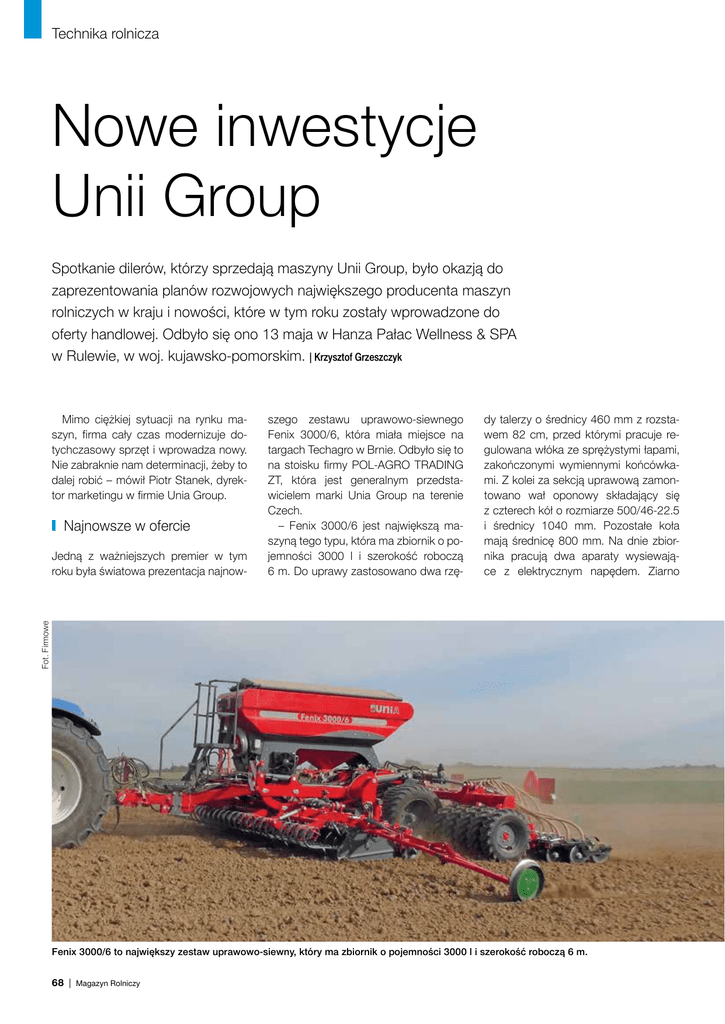 Technika rolnicza

Nowe inwestycje Unii Group

Spotkanie dilerów, którzy sprzedają maszyny Unii Group, było okazją do zaprezentowania planów rozwojowych największego producenta maszyn rolniczych w kraju i nowości, które w tym roku zostały wprowadzone do oferty handlowej. Odbyło się ono 13 maja w Hanza Pałac Wellness & SPA w Rulewie, w woj. kujawsko-pomorskim. | Krzysztof Grzeszczyk

Mimo ciężkiej sytuacji na rynku maszyn, firma cały czas modernizuje dotychczasowy sprzęt i wprowadza nowy. Nie zabraknie nam determinacji, żeby to dalej robić – mówił Piotr Stanek, dyrektor marketingu w firmie Unia Group.

Najnowsze w ofercie

Jedną z ważniejszych premier w tym roku była światowa prezentacja najnowszego zestawu uprawowo-siewnego Fenix 3000/6, która miała miejsce na targach Techagro w Brnie. Odbyło się to na stoisku firmy POL-AGRO TRADING ZT, która jest generalnym przedstawicielem marki Unia Group na terenie Czech.

– Fenix 3000/6 jest największą maszyną tego typu, która ma zbiornik o pojemności 3000 l i szerokość roboczą 6 m. Do uprawy zastosowano dwa rzędy talerzy o średnicy 460 mm z rozstawem 82 cm, przed którymi pracuje regulowana włóka ze sprężystymi łapami, zakończonymi wymiennymi końcówkami. Z kolei za sekcją uprawową zamontowano wał oponowy składający się z czterech kół o rozmiarze 500/46-22.5 i średnicy 1040 mm. Pozostałe koła mają średnicę 800 mm. Na dnie zbiornika pracują dwa aparaty wysiewające z elektrycznym napędem. Ziarno

Fot. Firmowe

Fenix 3000/6

UNIA

Fenix 3000/6 to największy zestaw uprawowo-siewny, który ma zbiornik o pojemności 3000 l i szerokość roboczą 6 m.

68 | Magazyn Rolniczy